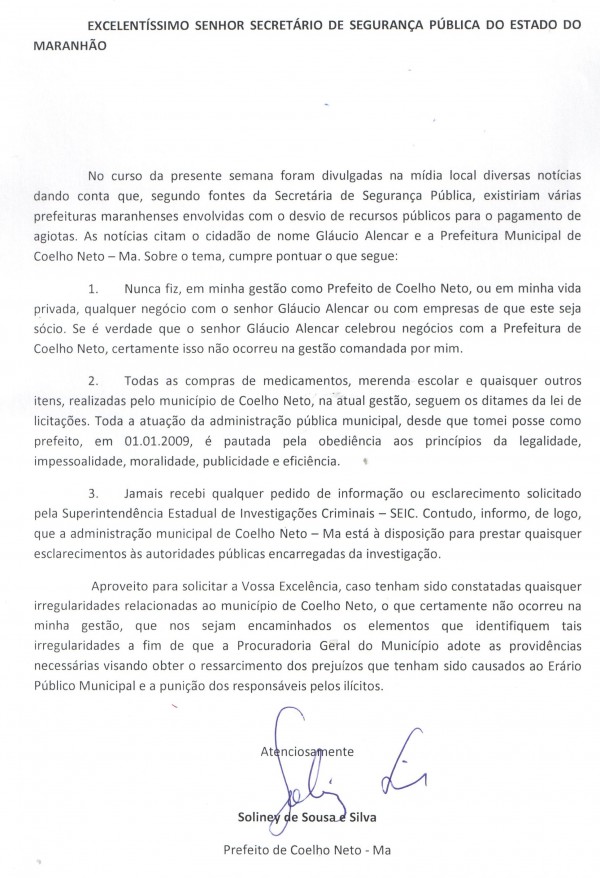 EXCELENTÍSSIMO SENHOR SECRETÁRIO DE SEGURANÇA PÚBLICA DO ESTADO DO MARANHÃO

No curso da presente semana foram divulgadas na mídia local diversas notícias dando conta que, segundo fontes da Secretária de Segurança Pública, existiriam várias prefeituras maranhenses envolvidas com o desvio de recursos públicos para o pagamento de agiotas. As notícias citam o cidadão de nome Gláucio Alencar e a Prefeitura Municipal de Coelho Neto – Ma. Sobre o tema, cumpre pontuar o que segue:

1. Nunca fiz, em minha gestão como Prefeito de Coelho Neto, ou em minha vida privada, qualquer negócio com o senhor Gláucio Alencar ou com empresas de que este seja sócio. Se é verdade que o senhor Gláucio Alencar celebrou negócios com a Prefeitura de Coelho Neto, certamente isso não ocorreu na gestão comandada por mim.

2. Todas as compras de medicamentos, merenda escolar e quaisquer outros itens, realizadas pelo município de Coelho Neto, na atual gestão, seguem os ditames da lei de licitações. Toda a atuação da administração pública municipal, desde que tomei posse como prefeito, em 01.01.2009, é pautada pela obediência aos princípios da legalidade, impessoalidade, moralidade, publicidade e eficiência.

3. Jamais recebi qualquer pedido de informação ou esclarecimento solicitado pela Superintendência Estadual de Investigações Criminais – SEIC. Contudo, informo, de logo, que a administração municipal de Coelho Neto – Ma está à disposição para prestar quaisquer esclarecimentos às autoridades públicas encarregadas da investigação.

Aproveito para solicitar a Vossa Excelência, caso tenham sido constatadas quaisquer irregularidades relacionadas ao município de Coelho Neto, o que certamente não ocorreu na minha gestão, que nos sejam encaminhados os elementos que identifiquem tais irregularidades a fim de que a Procuradoria Geral do Município adote as providências necessárias visando obter o ressarcimento dos prejuízos que tenham sido causados ao Erário Público Municipal e a punição dos responsáveis pelos ilícitos.

Atenciosamente

Soliney de Sousa e Silva

Prefeito de Coelho Neto - Ma